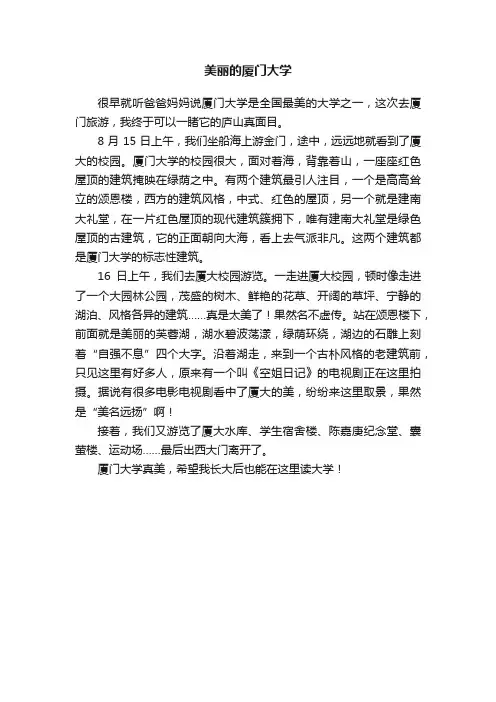 美丽的厦门大学

很早就听爸爸妈妈说厦门大学是全国最美的大学之一，这次去厦门旅游，我终于可以一睹它的庐山真面目。

8 月 15 日上午，我们坐船海上游金门，途中，远远地就看到了厦大的校园。厦门大学的校园很大，面对着海，背靠着山，一座座红色屋顶的建筑掩映在绿荫之中。有两个建筑最引人注目，一个是高高耸立的颂恩楼，西方的建筑风格，中式、红色的屋顶，另一个就是建南大礼堂，在一片红色屋顶的现代建筑簇拥下，唯有建南大礼堂是绿色屋顶的古建筑，它的正面朝向大海，看上去气派非凡。这两个建筑都是厦门大学的标志性建筑。

16 日上午，我们去厦大校园游览。一走进厦大校园，顿时像走进了一个大园林公园，茂盛的树木、鲜艳的花草、开阔的草坪、宁静的湖泊、风格各异的建筑……真是太美了！果然名不虚传。站在颂恩楼下，前面就是美丽的芙蓉湖，湖水碧波荡漾，绿荫环绕，湖边的石雕上刻着“自强不息”四个大字。沿着湖走，来到一个古朴风格的老建筑前，只见这里有好多人，原来有一个叫《空姐日记》的电视剧正在这里拍摄。据说有很多电影电视剧看中了厦大的美，纷纷来这里取景，果然是“美名远扬”啊！

接着，我们又游览了厦大水库、学生宿舍楼、陈嘉庚纪念堂、囊萤楼、运动场……最后出西大门离开了。

厦门大学真美，希望我长大后也能在这里读大学！